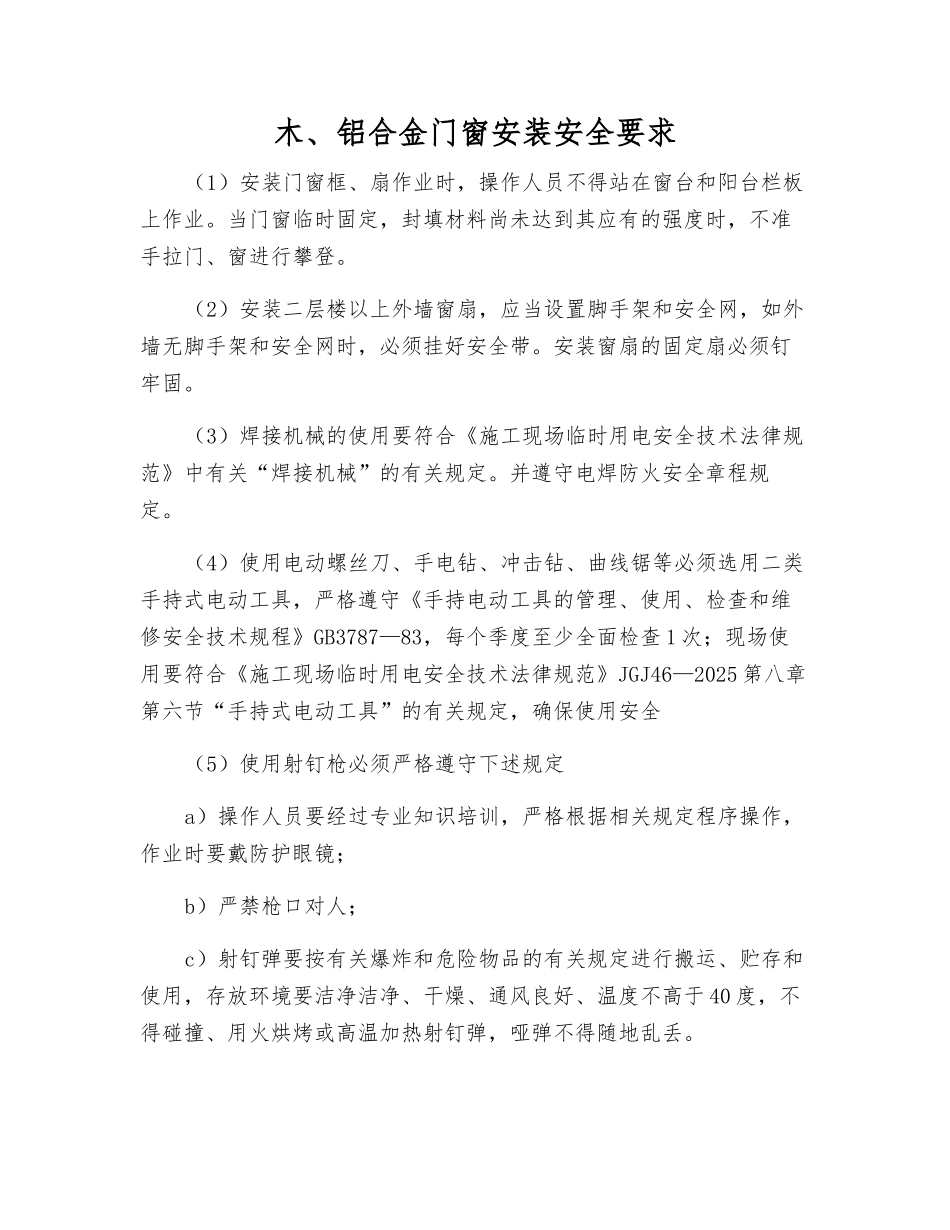 木、铝合金门窗安装安全要求

（1）安装门窗框、扇作业时，操作人员不得站在窗台和阳台栏板上作业。当门窗临时固定，封填材料尚未达到其应有的强度时，不准手拉门、窗进行攀登。

（2）安装二层楼以上外墙窗扇，应当设置脚手架和安全网，如外墙无脚手架和安全网时，必须挂好安全带。安装窗扇的固定扇必须钉牢固。

（3）焊接机械的使用要符合《施工现场临时用电安全技术法律规范》中有关“焊接机械”的有关规定。并遵守电焊防火安全章程规定。

（4）使用电动螺丝刀、手电钻、冲击钻、曲线锯等必须选用二类手持式电动工具，严格遵守《手持电动工具的管理、使用、检查和维修安全技术规程》GB3787—83，每个季度至少全面检查1次；现场使用要符合《施工现场临时用电安全技术法律规范》JGJ46—2025第八章第六节“手持式电动工具”的有关规定，确保使用安全

（5）使用射钉枪必须严格遵守下述规定

a）操作人员要经过专业知识培训，严格根据相关规定程序操作，作业时要戴防护眼镜；

b）严禁枪口对人；

c）射钉弹要按有关爆炸和危险物品的有关规定进行搬运、贮存和使用，存放环境要洁净洁净、干燥、通风良好、温度不高于40度，不得碰撞、用火烘烤或高温加热射钉弹，哑弹不得随地乱丢。